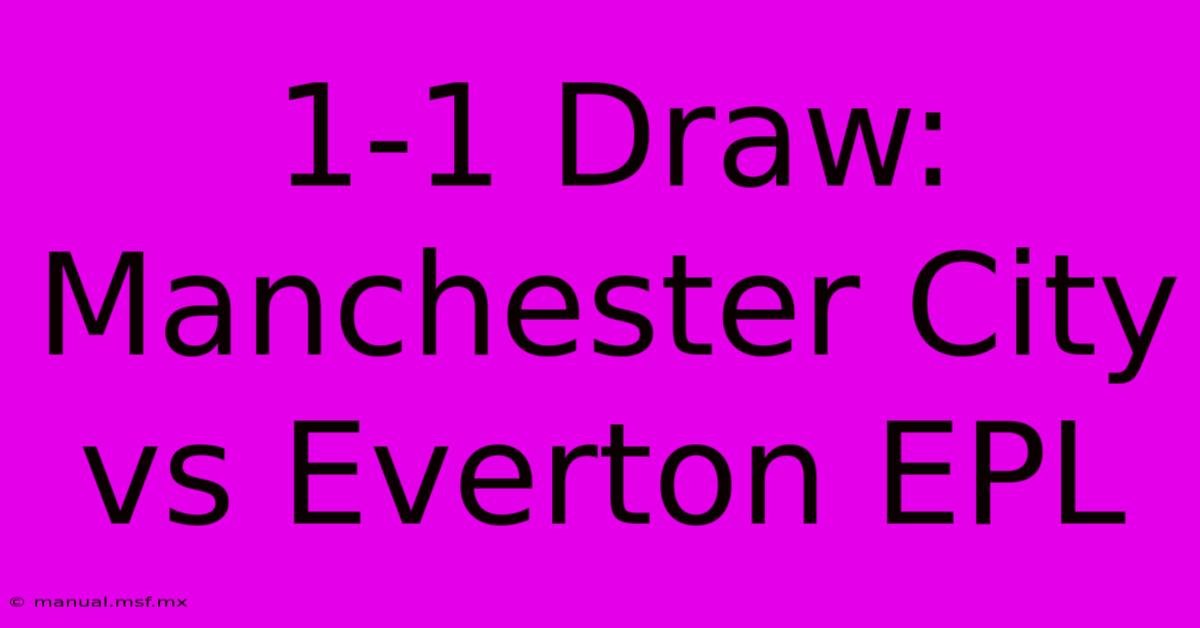 1-1 Draw: Manchester City vs Everton EPL

© manual.msf.mx